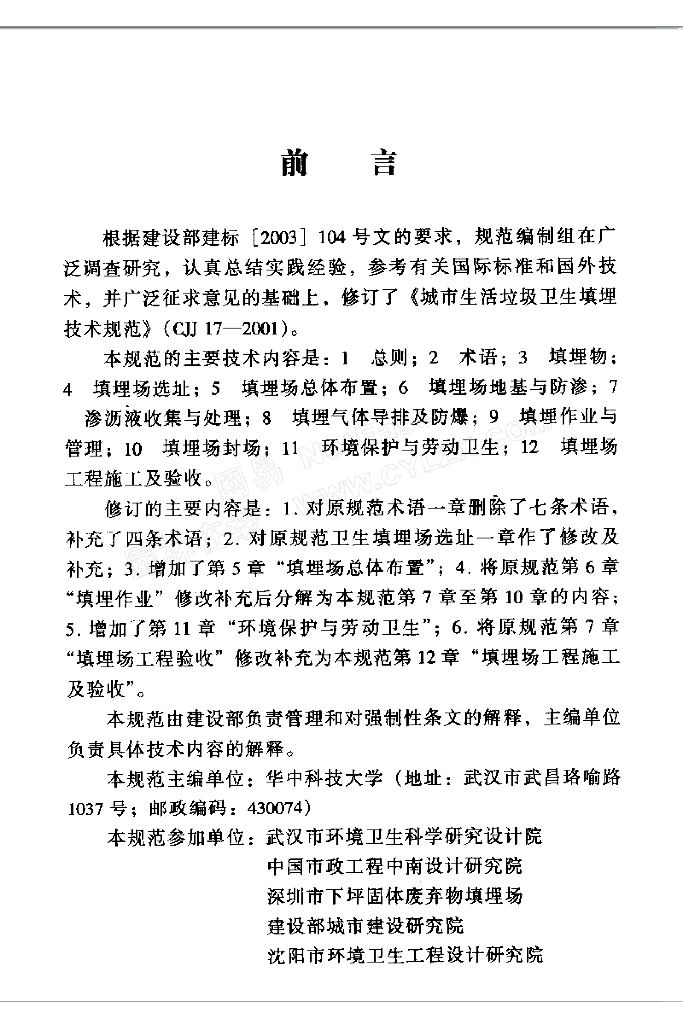 前　言

根据建设部建标［2003］104号文的要求，规范编制组在广泛调查研究，认真总结实践经验，参考有关国际标准和国外技术，并广泛征求意见的基础上，修订了《城市生活垃圾卫生填埋技术规范》(CJJ 17—2001)。

本规范的主要技术内容是：1　总则；2　术语；3　填埋物；4　填埋场选址；5　填埋场总体布置；6　填埋场地基与防渗；7　渗沥液收集与处理；8　填埋气体导排及防爆；9　填埋作业与管理；10　填埋场封场；11　环境保护与劳动卫生；12　填埋场工程施工及验收。

修订的主要内容是：1. 对原规范术语一章删除了七条术语，补充了四条术语；2. 对原规范卫生填埋场选址一章作了修改及补充；3. 增加了第5章“填埋场总体布置”；4. 将原规范第6章“填埋作业”修改补充后分解为本规范第7章至第10章的内容；5. 增加了第11章“环境保护与劳动卫生”；6. 将原规范第7章“填埋场工程验收”修改补充为本规范第12章“填埋场工程施工及验收”。

本规范由建设部负责管理和对强制性条文的解释，主编单位负责具体技术内容的解释。

本规范主编单位：华中科技大学（地址：武汉市武昌珞喻路1037号；邮政编码：430074）

本规范参加单位：武汉市环境卫生科学研究设计院
中国市政工程中南设计研究院
深圳市下坪固体废弃物填埋场
建设部城市建设研究院
沈阳市环境卫生工程设计研究院